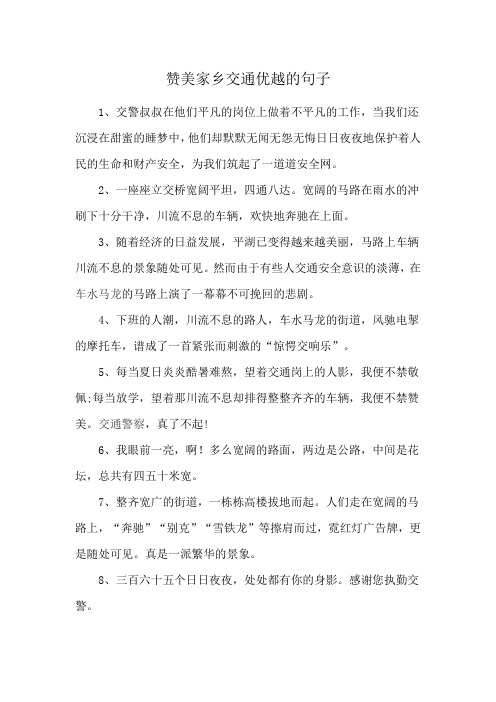 赞美家乡交通优越的句子

1、交警叔叔在他们平凡的岗位上做着不平凡的工作，当我们还沉浸在甜蜜的睡梦中，他们却默默无闻无怨无悔日日夜夜地保护着人民的生命和财产安全，为我们筑起了一道道安全网。

2、一座座立交桥宽阔平坦，四通八达。宽阔的马路在雨水的冲刷下十分干净，川流不息的车辆，欢快地奔驰在上面。

3、随着经济的日益发展，平湖已变得越来越美丽，马路上车辆川流不息的景象随处可见。然而由于有些人交通安全意识的淡薄，在车水马龙的马路上演了一幕幕不可挽回的悲剧。

4、下班的人潮，川流不息的路人，车水马龙的街道，风驰电掣的摩托车，谱成了一首紧张而刺激的“惊愕交响乐”。

5、每当夏日炎炎酷暑难熬，望着交通岗上的人影，我便不禁敬佩;每当放学，望着那川流不息却排得整整齐齐的车辆，我便不禁赞美。交通警察，真了不起!

6、我眼前一亮，啊！多么宽阔的路面，两边是公路，中间是花坛，总共有四五十米宽。

7、整齐宽广的街道，一栋栋高楼拔地而起。人们走在宽阔的马路上，“奔驰”“别克”“雪铁龙”等擦肩而过，霓红灯广告牌，更是随处可见。真是一派繁华的景象。

8、三百六十五个日日夜夜，处处都有你的身影。感谢您执勤交警。